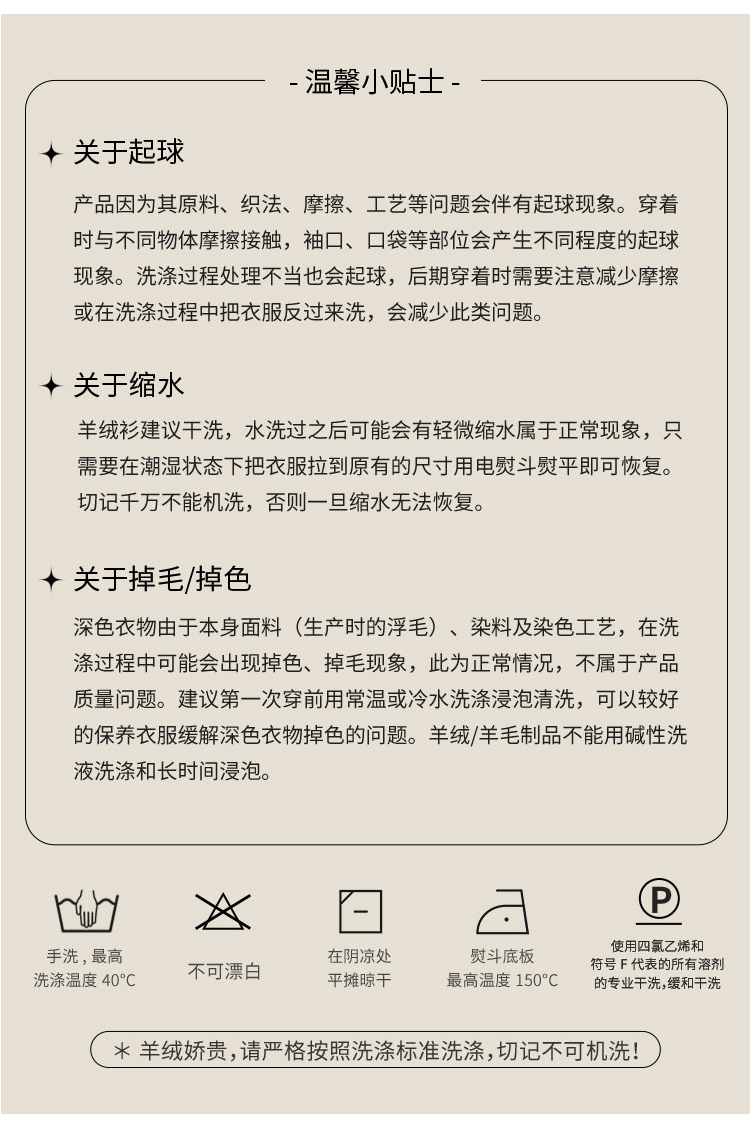 - 温馨小贴士 -

✦ 关于起球

产品因为其原料、织法、摩擦、工艺等问题会伴有起球现象。穿着时与不同物体摩擦接触，袖口、口袋等部位会产生不同程度的起球现象。洗涤过程处理不当也会起球，后期穿着时需要注意减少摩擦或在洗涤过程中把衣服反过来洗，会减少此类问题。

✦ 关于缩水

羊绒衫建议干洗，水洗过之后可能会有轻微缩水属于正常现象，只需要在潮湿状态下把衣服拉到原有的尺寸用电熨斗熨平即可恢复。切记千万不能机洗，否则一旦缩水无法恢复。

✦ 关于掉毛/掉色

深色衣物由于本身面料（生产时的浮毛）、染料及染色工艺，在洗涤过程中可能会出现掉色、掉毛现象，此为正常情况，不属于产品质量问题。建议第一次穿前用常温或冷水洗涤浸泡清洗，可以较好的保养衣服缓解深色衣物掉色的问题。羊绒/羊毛制品不能用碱性洗液洗涤和长时间浸泡。

手洗，最高洗涤温度 40°C

不可漂白

在阴凉处平摊晾干

熨斗底板最高温度 150°C

P
使用四氯乙烯和符号 F 代表的所有溶剂的专业干洗，缓和干洗

＊ 羊绒娇贵，请严格按照洗涤标准洗涤，切记不可机洗！